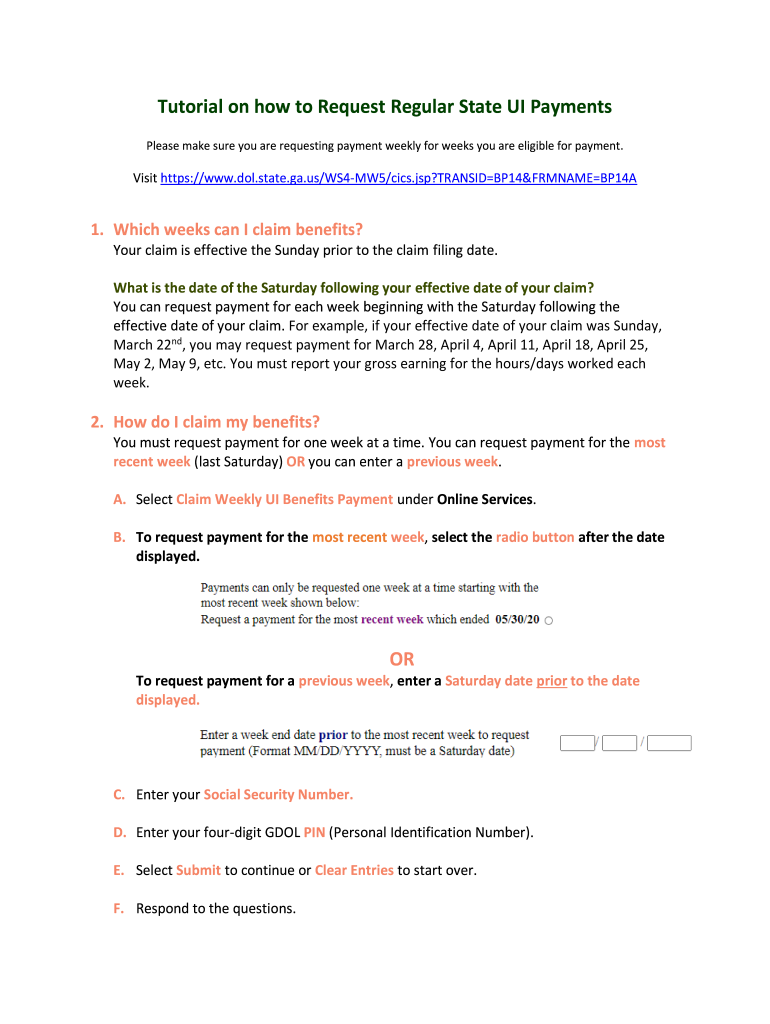 Tutorial on how to Request Regular State UI Payments

Please make sure you are requesting payment weekly for weeks you are eligible for payment.

Visit https://www.dol.state.ga.us/WS4-MW5/cics.jsp?TRANSID=BP14&FRMNAME=BP14A

1. Which weeks can I claim benefits?
Your claim is effective the Sunday prior to the claim filing date.

What is the date of the Saturday following your effective date of your claim?
You can request payment for each week beginning with the Saturday following the effective date of your claim. For example, if your effective date of your claim was Sunday, March 22$^{nd}$, you may request payment for March 28, April 4, April 11, April 18, April 25, May 2, May 9, etc. You must report your gross earning for the hours/days worked each week.

2. How do I claim my benefits?
You must request payment for one week at a time. You can request payment for the most recent week (last Saturday) OR you can enter a previous week.

A. Select Claim Weekly UI Benefits Payment under Online Services.

B. To request payment for the most recent week, select the radio button after the date displayed.

Payments can only be requested one week at a time starting with the most recent week shown below:
Request a payment for the most recent week which ended 05/30/20

OR

To request payment for a previous week, enter a Saturday date prior to the date displayed.

Enter a week end date prior to the most recent week to request payment (Format MM/DD/YYYY, must be a Saturday date) / /

C. Enter your Social Security Number.

D. Enter your four-digit GDOL PIN (Personal Identification Number).

E. Select Submit to continue or Clear Entries to start over.

F. Respond to the questions.